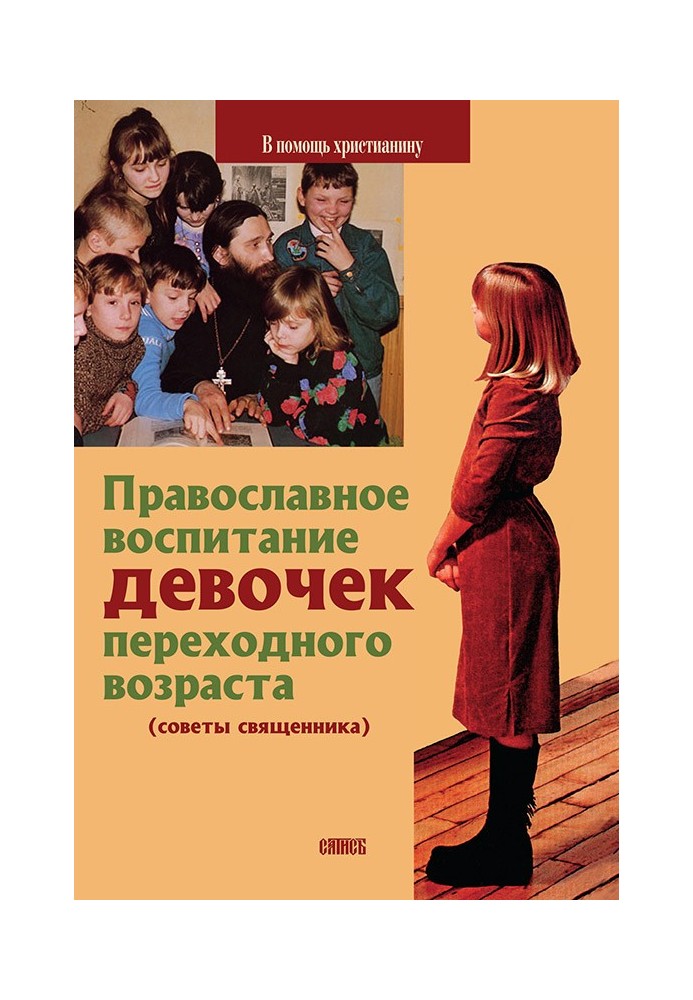 В помощь христианину

Православное воспитание девочек переходного возраста

(советы священника)

САТИСЪ